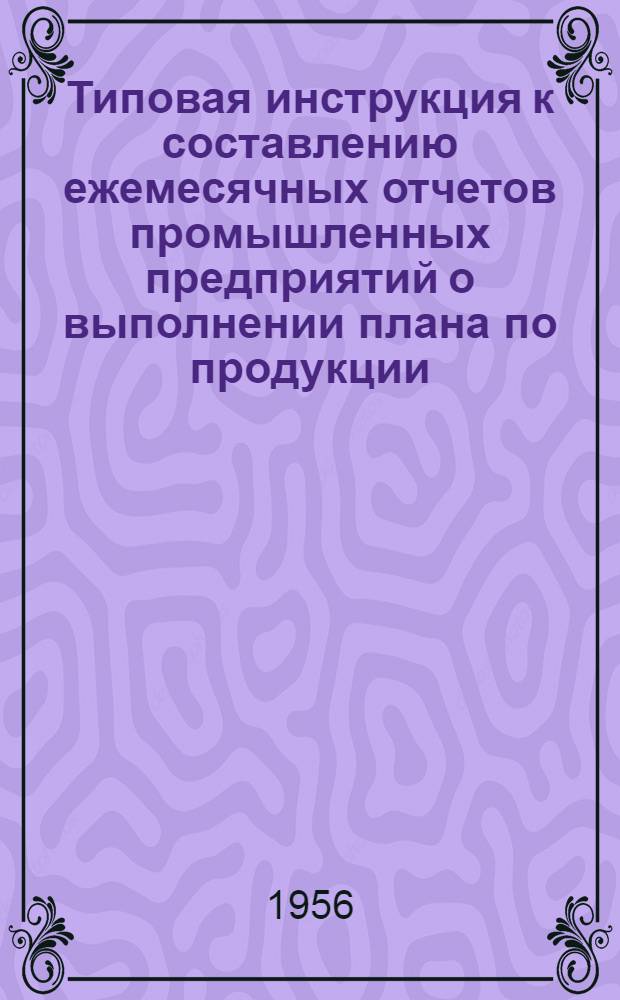 Типовая инструкция к составлению ежемесячных отчетов промышленных предприятий о выполнении плана по продукции

1956